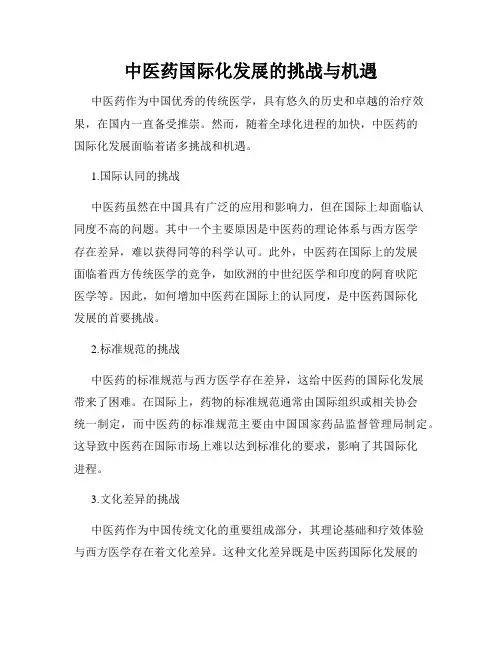 中医药国际化发展的挑战与机遇

中医药作为中国优秀的传统医学，具有悠久的历史和卓越的治疗效果，在国内一直备受推崇。然而，随着全球化进程的加快，中医药的国际化发展面临着诸多挑战和机遇。

1.国际认同的挑战

中医药虽然在中国具有广泛的应用和影响力，但在国际上却面临认同度不高的问题。其中一个主要原因是中医药的理论体系与西方医学存在差异，难以获得同等的科学认可。此外，中医药在国际上的发展面临着西方传统医学的竞争，如欧洲的中世纪医学和印度的阿育吠陀医学等。因此，如何增加中医药在国际上的认同度，是中医药国际化发展的首要挑战。

2.标准规范的挑战

中医药的标准规范与西方医学存在差异，这给中医药的国际化发展带来了困难。在国际上，药物的标准规范通常由国际组织或相关协会统一制定，而中医药的标准规范主要由中国国家药品监督管理局制定。这导致中医药在国际市场上难以达到标准化的要求，影响了其国际化进程。

3.文化差异的挑战

中医药作为中国传统文化的重要组成部分，其理论基础和疗效体验与西方医学存在着文化差异。这种文化差异既是中医药国际化发展的